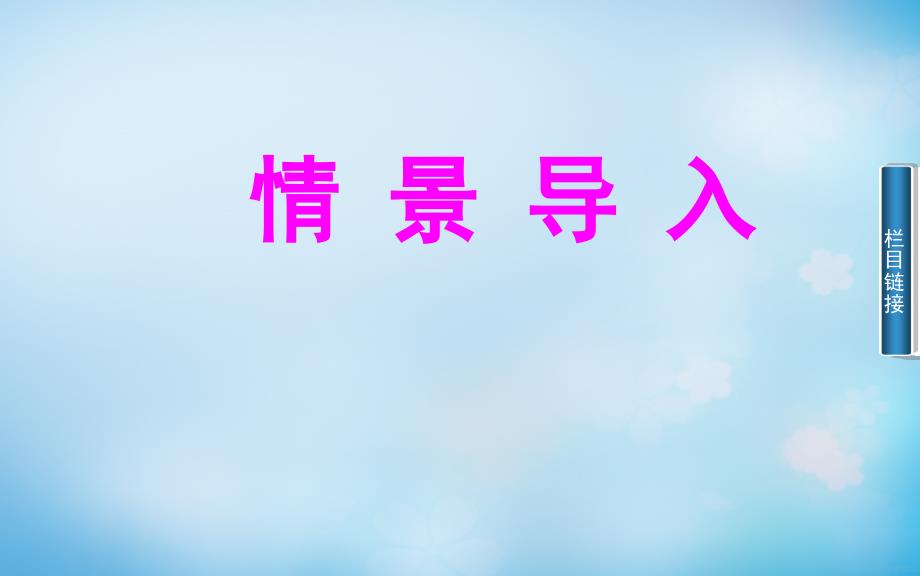 情 景 导 入

栏目链接